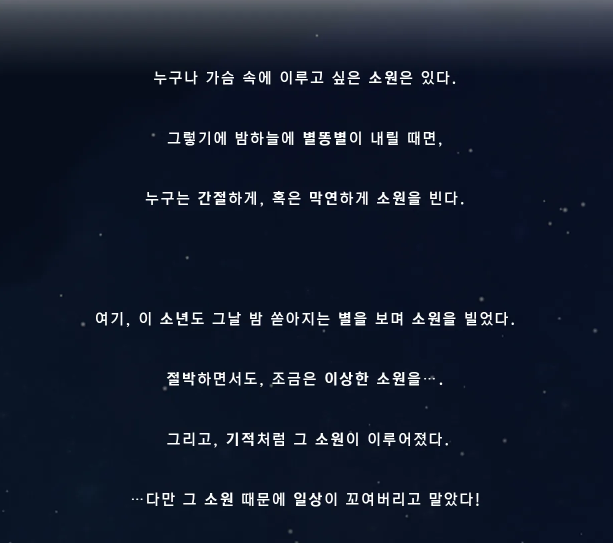 누구나 가슴 속에 이루고 싶은 소원은 있다.

그렇기에 밤하늘에 별똥별이 내릴 때면,

누구는 간절하게, 혹은 막연하게 소원을 빈다.

여기, 이 소년도 그날 밤 쏟아지는 별을 보며 소원을 빌었다.

절박하면서도, 조금은 이상한 소원을….

그리고, 기적처럼 그 소원이 이루어졌다.

…다만 그 소원 때문에 일상이 꼬여버리고 말았다!